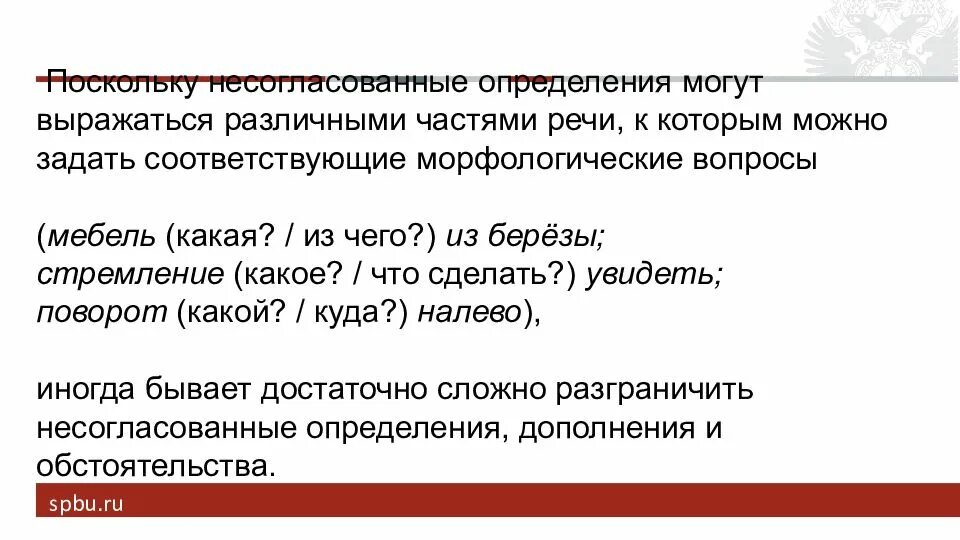 Поскольку несогласованные определения могут выражаться различными частями речи, к которым можно задать соответствующие морфологические вопросы

(мебель (какая? / из чего?) из берёзы;
стремление (какое? / что сделать?) увидеть;
поворот (какой? / куда?) налево),

иногда бывает достаточно сложно разграничить несогласованные определения, дополнения и обстоятельства.

spbu.ru